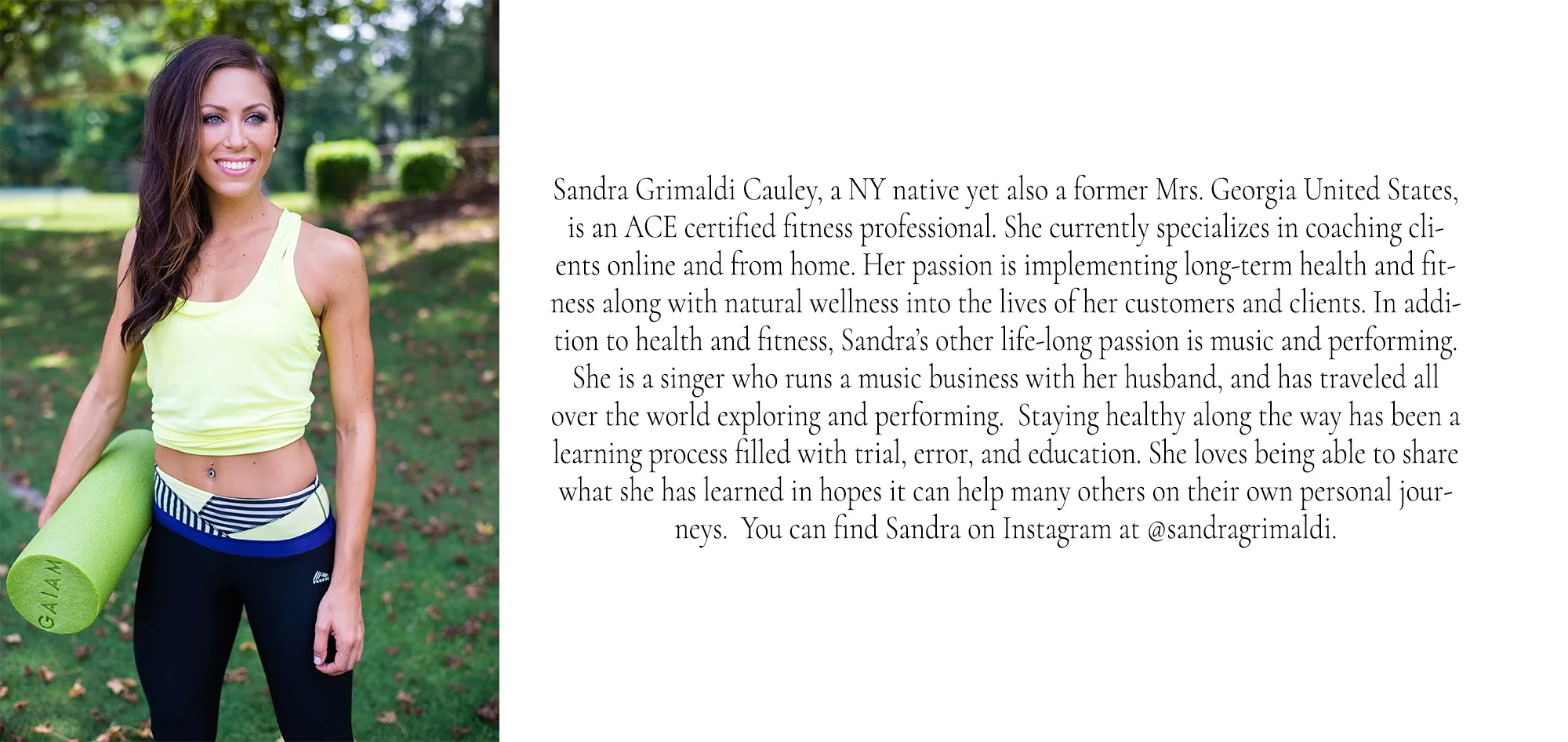 GAIAM

RBX

Sandra Grimaldi Cauley, a NY native yet also a former Mrs. Georgia United States, is an ACE certified fitness professional. She currently specializes in coaching clients online and from home. Her passion is implementing long-term health and fitness along with natural wellness into the lives of her customers and clients. In addition to health and fitness, Sandra's other life-long passion is music and performing. She is a singer who runs a music business with her husband, and has traveled all over the world exploring and performing. Staying healthy along the way has been a learning process filled with trial, error, and education. She loves being able to share what she has learned in hopes it can help many others on their own personal journeys. You can find Sandra on Instagram at @sandragrimaldi.